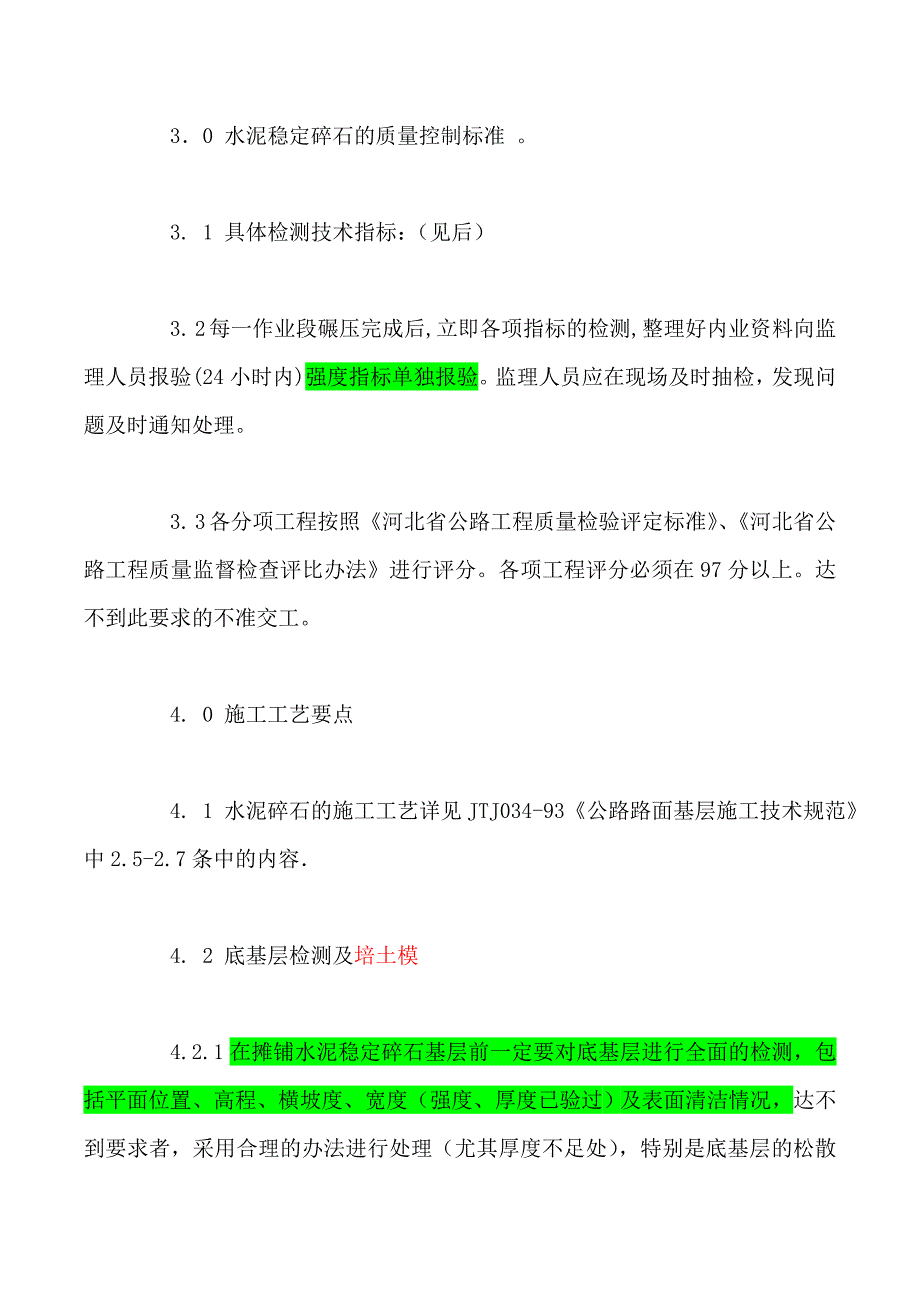 3．0 水泥稳定碎石的质量控制标准 。

3．1 具体检测技术指标：（见后）

3.2每一作业段碾压完成后,立即各项指标的检测,整理好内业资料向监理人员报验(24小时内)强度指标单独报验。监理人员应在现场及时抽检，发现问题及时通知处理。

3.3各分项工程按照《河北省公路工程质量检验评定标准》、《河北省公路工程质量监督检查评比办法》进行评分。各项工程评分必须在97分以上。达不到此要求的不准交工。

4．0 施工工艺要点

4．1 水泥碎石的施工工艺详见JTJ034-93《公路路面基层施工技术规范》中2.5-2.7条中的内容.

4．2 底基层检测及培土模

4.2.1在摊铺水泥稳定碎石基层前一定要对底基层进行全面的检测，包括平面位置、高程、横坡度、宽度（强度、厚度已验过）及表面清洁情况，达不到要求者，采用合理的办法进行处理（尤其厚度不足处），特别是底基层的松散